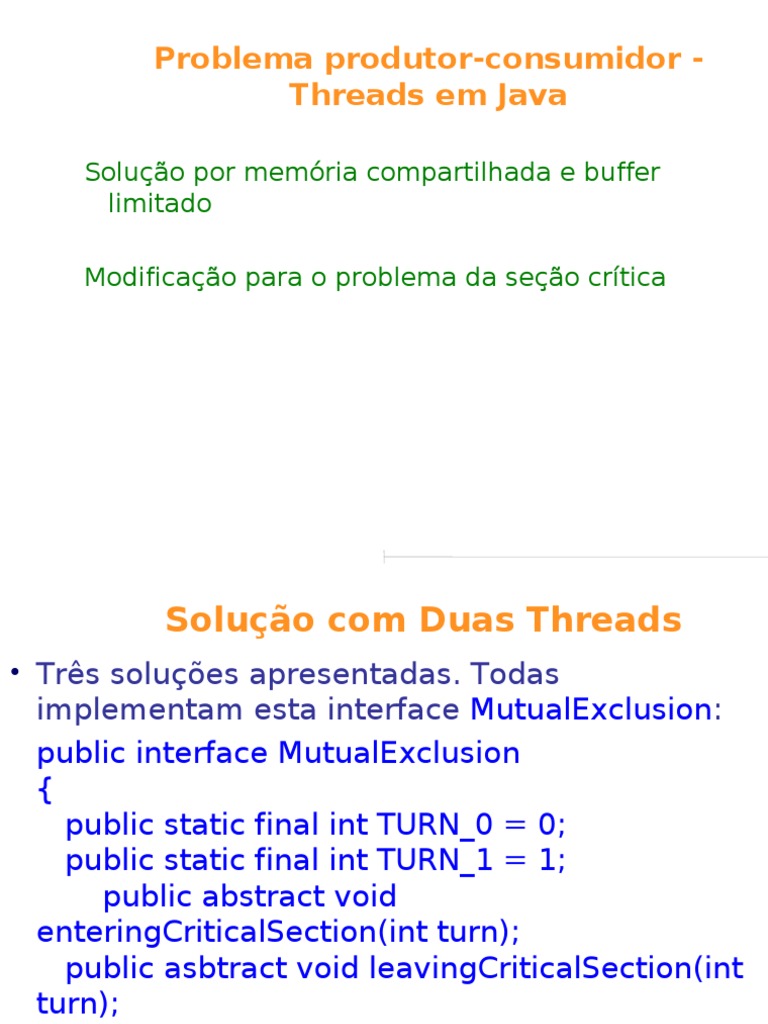 Problema produtor-consumidor - Threads em Java

Solução por memória compartilhada e buffer limitado

Modificação para o problema da seção crítica

Solução com Duas Threads

• Três soluções apresentadas. Todas implementam esta interface MutualExclusion:

public interface MutualExclusion
{
public static final int TURN_0 = 0;
public static final int TURN_1 = 1;
public abstract void enteringCriticalSection(int turn);
public asbtract void leavingCriticalSection(int turn);